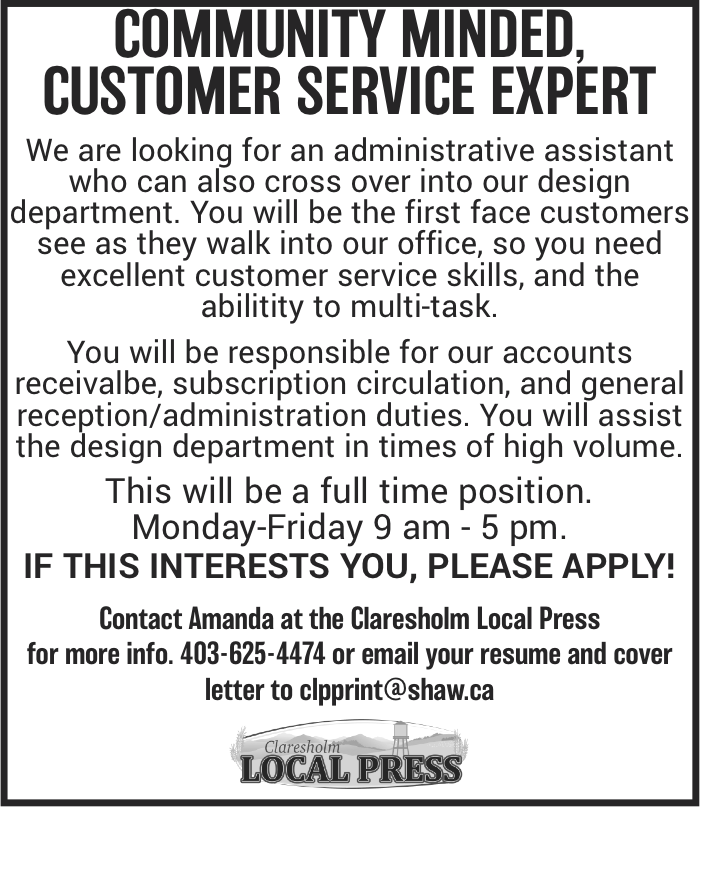 COMMUNITY MINDED, CUSTOMER SERVICE EXPERT

We are looking for an administrative assistant who can also cross over into our design department. You will be the first face customers see as they walk into our office, so you need excellent customer service skills, and the abilitity to multi-task.

You will be responsible for our accounts receivalbe, subscription circulation, and general reception/administration duties. You will assist the design department in times of high volume.

This will be a full time position.
Monday-Friday 9 am - 5 pm.
IF THIS INTERESTS YOU, PLEASE APPLY!

Contact Amanda at the Claresholm Local Press for more info. 403-625-4474 or email your resume and cover letter to clpprint@shaw.ca

Claresholm
LOCAL PRESS